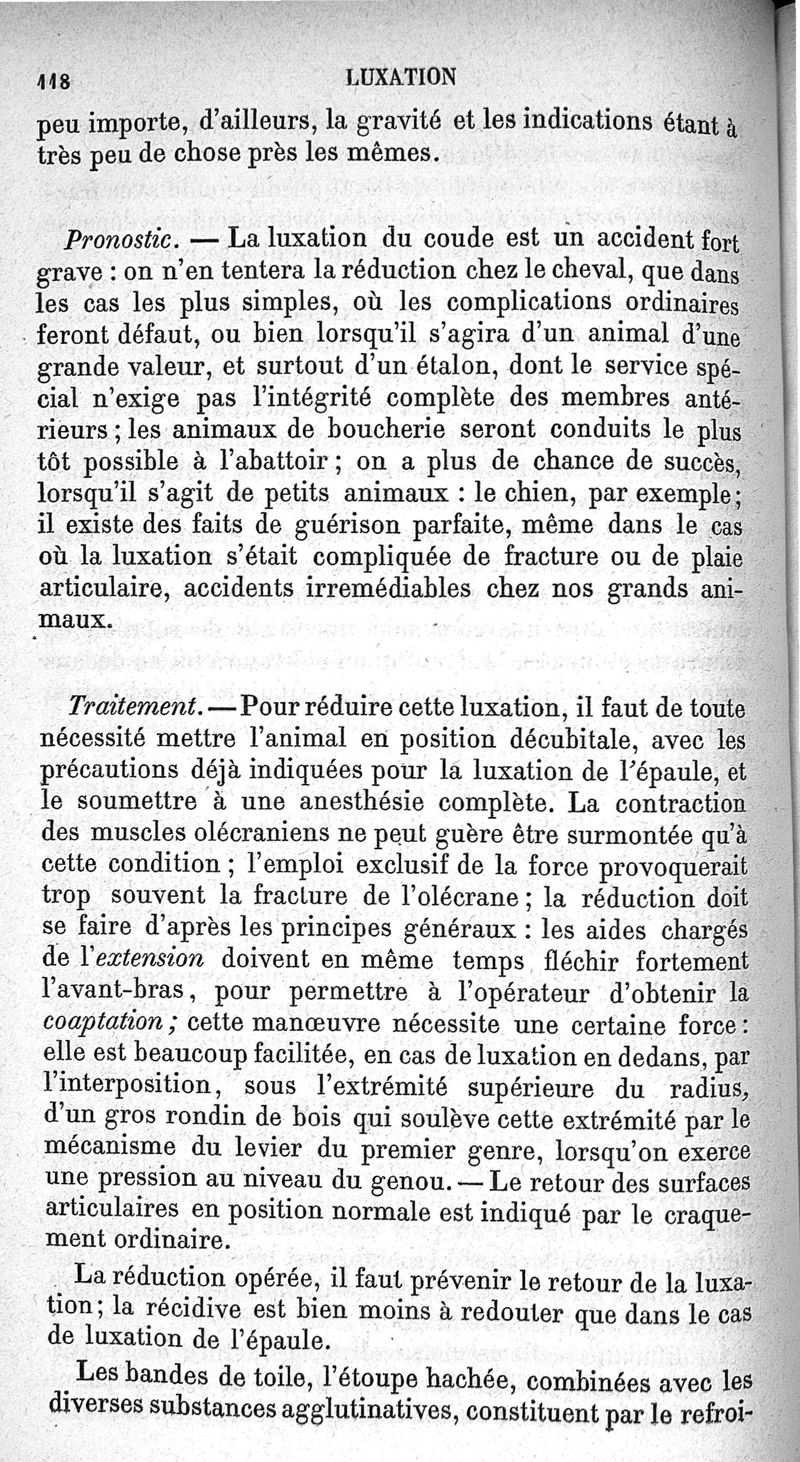 118 LUXATION

peu importe, d'ailleurs, la gravité et les indications étant à très peu de chose près les mêmes.

Pronostic. — La luxation du coude est un accident fort grave : on n'en tentera la réduction chez le cheval, que dans les cas les plus simples, où les complications ordinaires feront défaut, ou bien lorsqu'il s'agira d'un animal d'une grande valeur, et surtout d'un étalon, dont le service spécial n'exige pas l'intégrité complète des membres antérieurs ; les animaux de boucherie seront conduits le plus tôt possible à l'abattoir ; on a plus de chance de succès, lorsqu'il s'agit de petits animaux : le chien, par exemple ; il existe des faits de guérison parfaite, même dans le cas où la luxation s'était compliquée de fracture ou de plaie articulaire, accidents irremédiables chez nos grands animaux.

Traitement. — Pour réduire cette luxation, il faut de toute nécessité mettre l'animal en position décubitale, avec les précautions déjà indiquées pour la luxation de l'épaule, et le soumettre à une anesthésie complète. La contraction des muscles olécraniens ne peut guère être surmontée qu'à cette condition ; l'emploi exclusif de la force provoquerait trop souvent la fracture de l'olécrane ; la réduction doit se faire d'après les principes généraux : les aides chargés de l'extension doivent en même temps fléchir fortement l'avant-bras, pour permettre à l'opérateur d'obtenir la coaptation ; cette manœuvre nécessite une certaine force : elle est beaucoup facilitée, en cas de luxation en dedans, par l'interposition, sous l'extrémité supérieure du radius, d'un gros rondin de bois qui soulève cette extrémité par le mécanisme du levier du premier genre, lorsqu'on exerce une pression au niveau du genou. — Le retour des surfaces articulaires en position normale est indiqué par le craquement ordinaire.

La réduction opérée, il faut prévenir le retour de la luxation ; la récidive est bien moins à redouter que dans le cas de luxation de l'épaule.

Les bandes de toile, l'étoupe hachée, combinées avec les diverses substances agglutinatives, constituent par le refroi-